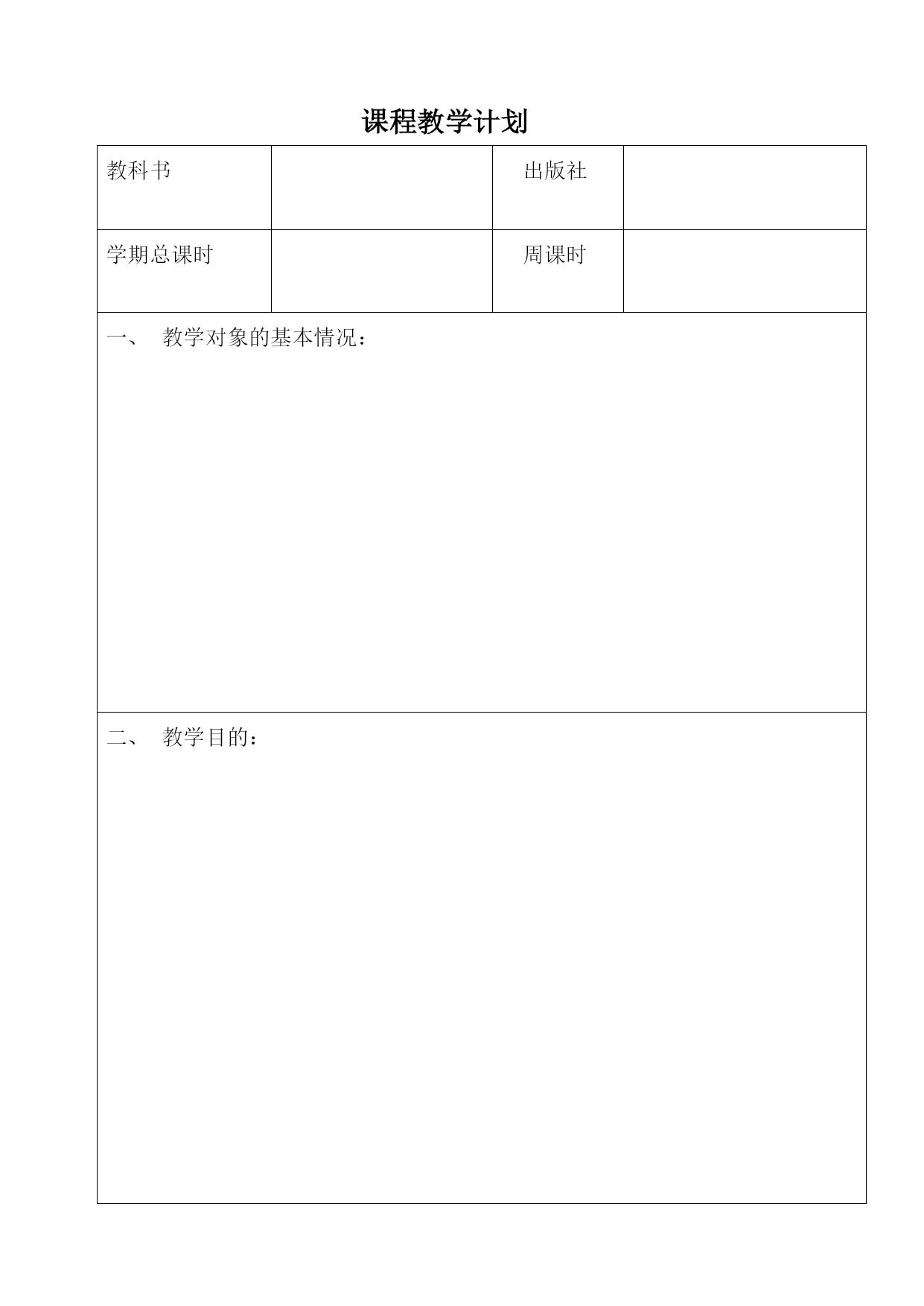 课程教学计划

| 教科书 |  | 出版社 |  |
|---|---|---|---|
| 学期总课时 |  | 周课时 |  |

一、 教学对象的基本情况：

二、 教学目的：